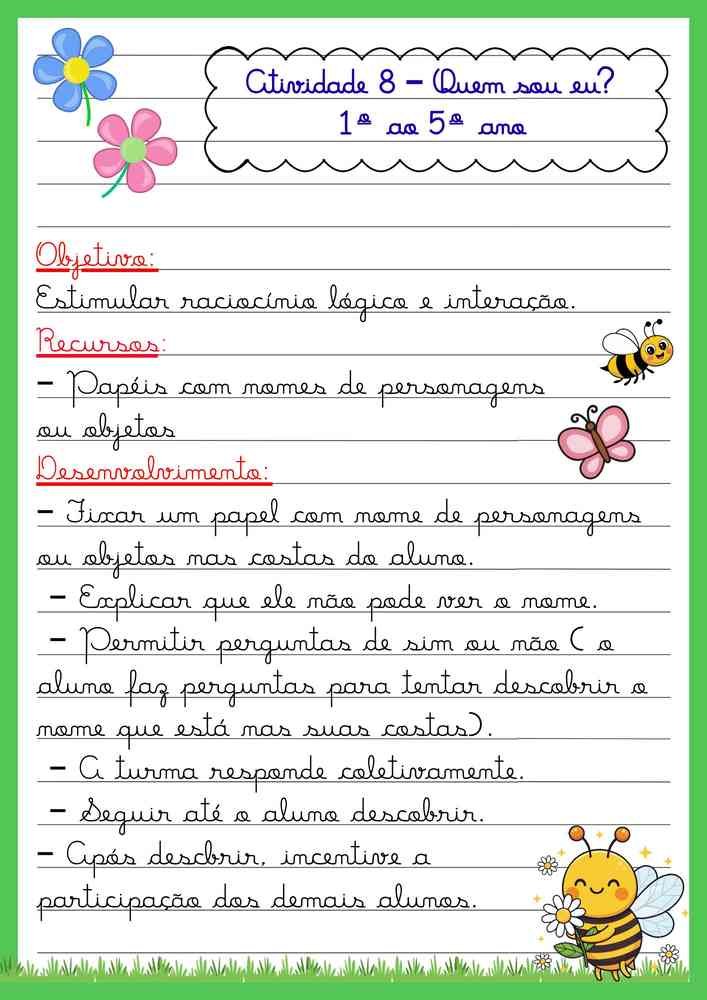 Atividade 8 – Quem sou eu?
1º ao 5º ano

Objetivo:
Estimular raciocínio lógico e interação.

Recursos:
– Papéis com nomes de personagens ou objetos

Desenvolvimento:
– Fixar um papel com nome de personagens ou objetos nas costas do aluno.
– Explicar que ele não pode ver o nome.
– Permitir perguntas de sim ou não ( o aluno faz perguntas para tentar descobrir o nome que está nas suas costas).
– A turma responde coletivamente.
– Seguir até o aluno descobrir.
– Após descbrir, incentive a participação dos demais alunos.